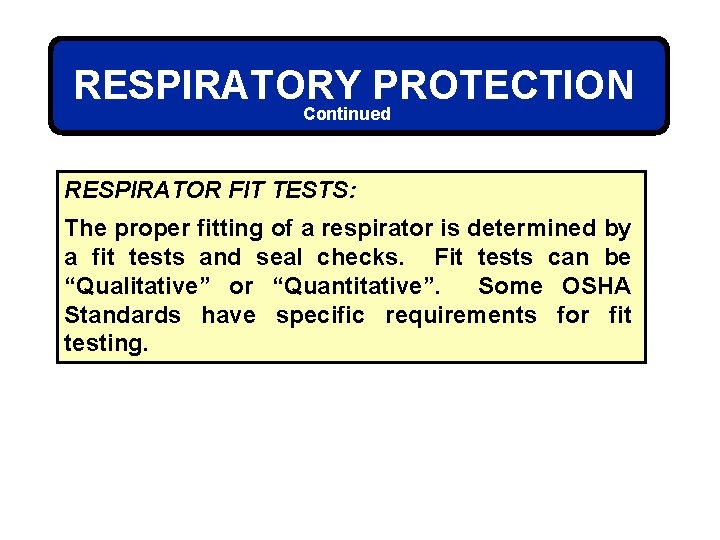 RESPIRATORY PROTECTION
Continued

RESPIRATOR FIT TESTS:

The proper fitting of a respirator is determined by a fit tests and seal checks. Fit tests can be “Qualitative” or “Quantitative”. Some OSHA Standards have specific requirements for fit testing.